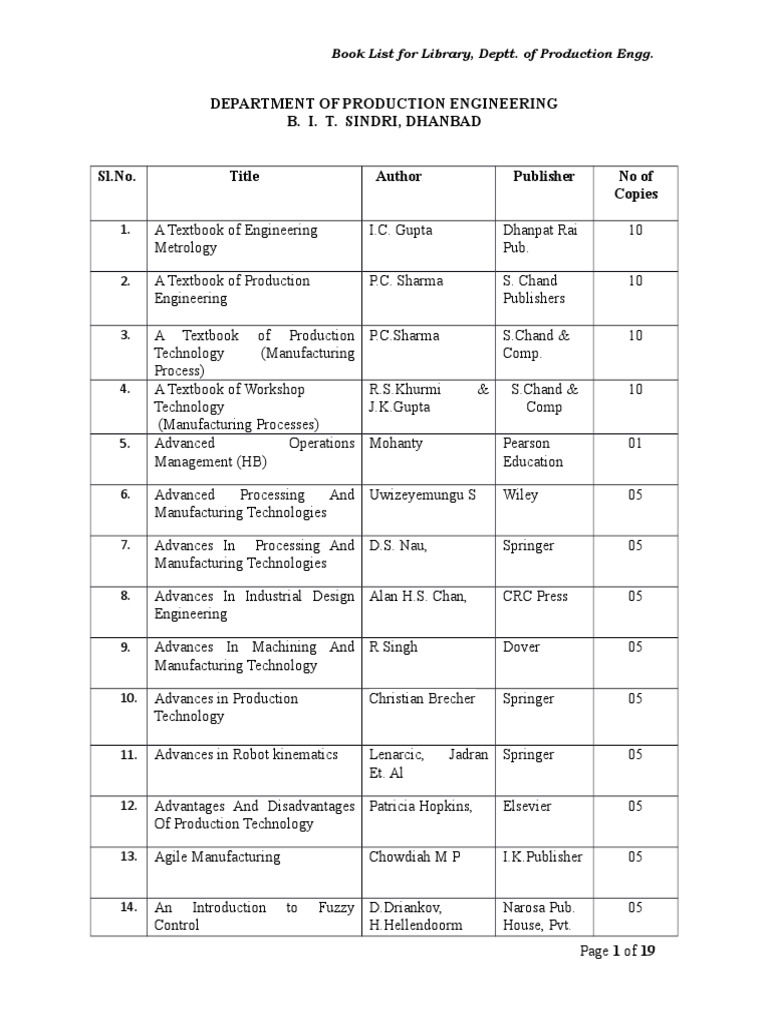 Book List for Library, Deptt. of Production Engg.

DEPARTMENT OF PRODUCTION ENGINEERING
B. I. T. SINDRI, DHANBAD

| Sl.No. | Title | Author | Publisher | No of Copies |
|---|---|---|---|---|
| 1. | A Textbook of Engineering Metrology | I.C. Gupta | Dhanpat Rai Pub. | 10 |
| 2. | A Textbook of Production Engineering | P.C. Sharma | S. Chand Publishers | 10 |
| 3. | A Textbook of Production Technology (Manufacturing Process) | P.C.Sharma | S.Chand & Comp. | 10 |
| 4. | A Textbook of Workshop Technology (Manufacturing Processes) | R.S.Khurmi & J.K.Gupta | S.Chand & Comp | 10 |
| 5. | Advanced Operations Management (HB) | Mohanty | Pearson Education | 01 |
| 6. | Advanced Processing And Manufacturing Technologies | Uwizeyemungu S | Wiley | 05 |
| 7. | Advances In Processing And Manufacturing Technologies | D.S. Nau, | Springer | 05 |
| 8. | Advances In Industrial Design Engineering | Alan H.S. Chan, | CRC Press | 05 |
| 9. | Advances In Machining And Manufacturing Technology | R Singh | Dover | 05 |
| 10. | Advances in Production Technology | Christian Brecher | Springer | 05 |
| 11. | Advances in Robot kinematics | Lenarcic, Jadran Et. Al | Springer | 05 |
| 12. | Advantages And Disadvantages Of Production Technology | Patricia Hopkins, | Elsevier | 05 |
| 13. | Agile Manufacturing | Chowdiah M P | I.K.Publisher | 05 |
| 14. | An Introduction to Fuzzy Control | D.Driankov, H.Hellendoorm | Narosa Pub. House, Pvt. | 05 |

Page 1 of 19